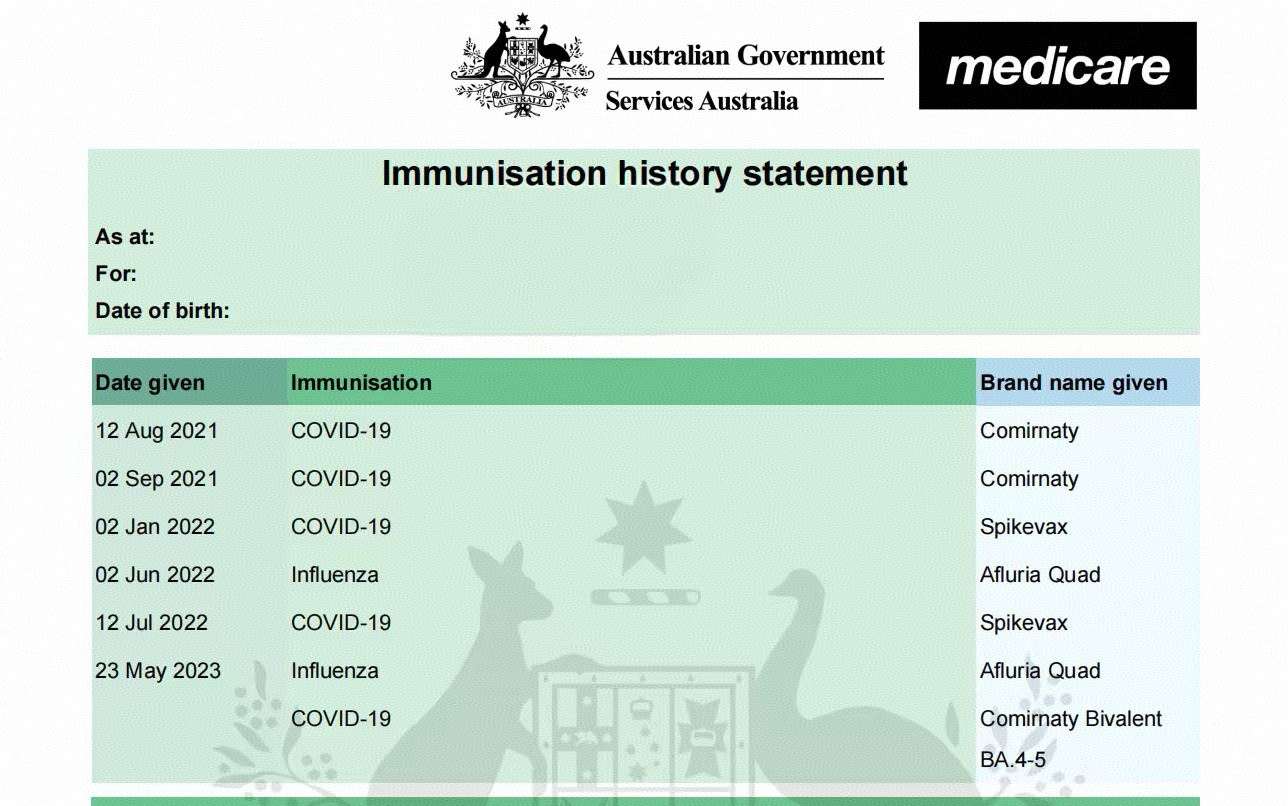 AUSTRALIA

Australian Government
Services Australia

medicare

Immunisation history statement

As at:
For:
Date of birth:

| Date given | Immunisation | Brand name given |
|---|---|---|
| 12 Aug 2021 | COVID-19 | Comirnaty |
| 02 Sep 2021 | COVID-19 | Comirnaty |
| 02 Jan 2022 | COVID-19 | Spikevax |
| 02 Jun 2022 | Influenza | Afluria Quad |
| 12 Jul 2022 | COVID-19 | Spikevax |
| 23 May 2023 | Influenza | Afluria Quad |
| | COVID-19 | Comirnaty Bivalent BA.4-5 |